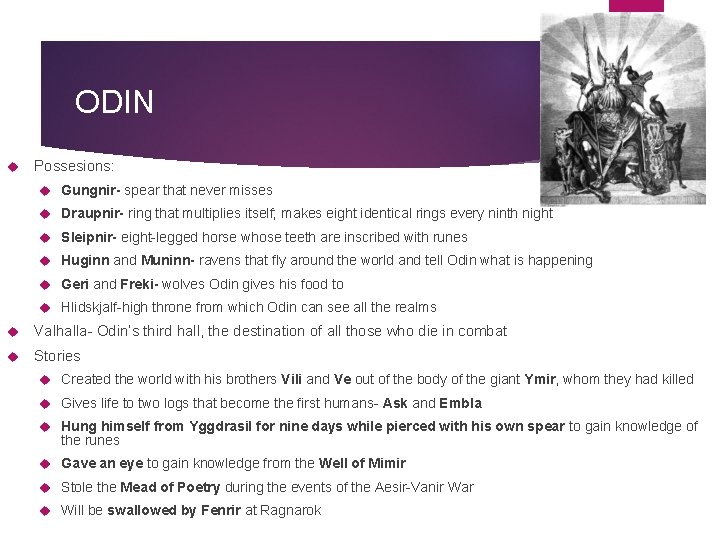 ODIN

Possesions:

Gungnir- spear that never misses

Draupnir- ring that multiplies itself; makes eight identical rings every ninth night

Sleipnir- eight-legged horse whose teeth are inscribed with runes

Huginn and Muninn- ravens that fly around the world and tell Odin what is happening

Geri and Freki- wolves Odin gives his food to

Hlidskjalf-high throne from which Odin can see all the realms

Valhalla- Odin's third hall, the destination of all those who die in combat

Stories

Created the world with his brothers Vili and Ve out of the body of the giant Ymir, whom they had killed

Gives life to two logs that become the first humans- Ask and Embla

Hung himself from Yggdrasil for nine days while pierced with his own spear to gain knowledge of the runes

Gave an eye to gain knowledge from the Well of Mimir

Stole the Mead of Poetry during the events of the Aesir-Vanir War

Will be swallowed by Fenrir at Ragnarok